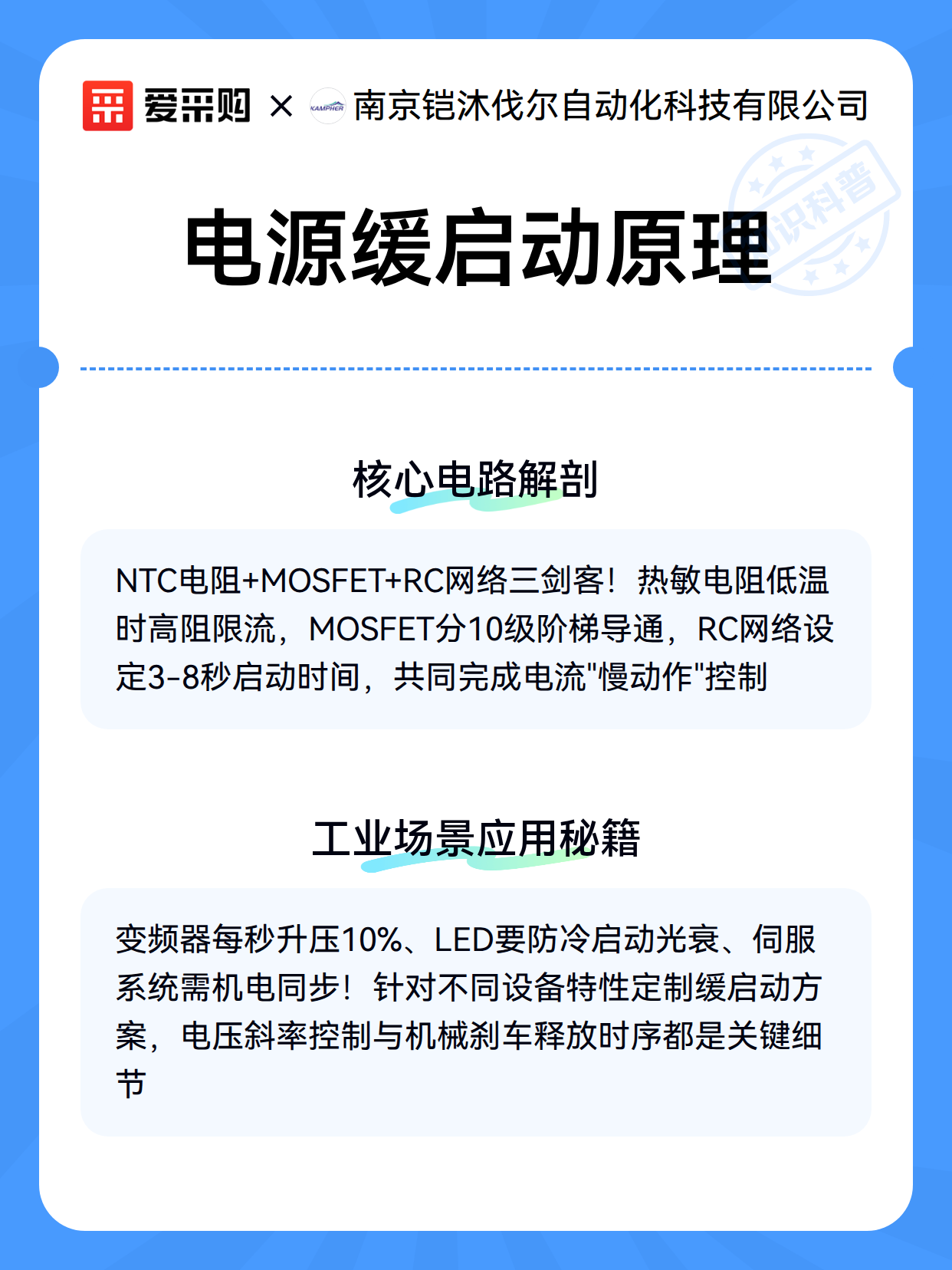 爱采购 × KAMPHER 南京铠沐伐尔自动化科技有限公司

知识科普

电源缓启动原理

核心电路解剖

NTC电阻+MOSFET+RC网络三剑客！热敏电阻低温时高阻限流，MOSFET分10级阶梯导通，RC网络设定3-8秒启动时间，共同完成电流"慢动作"控制

工业场景应用秘籍

变频器每秒升压10%、LED要防冷启动光衰、伺服系统需机电同步！针对不同设备特性定制缓启动方案，电压斜率控制与机械刹车释放时序都是关键细节